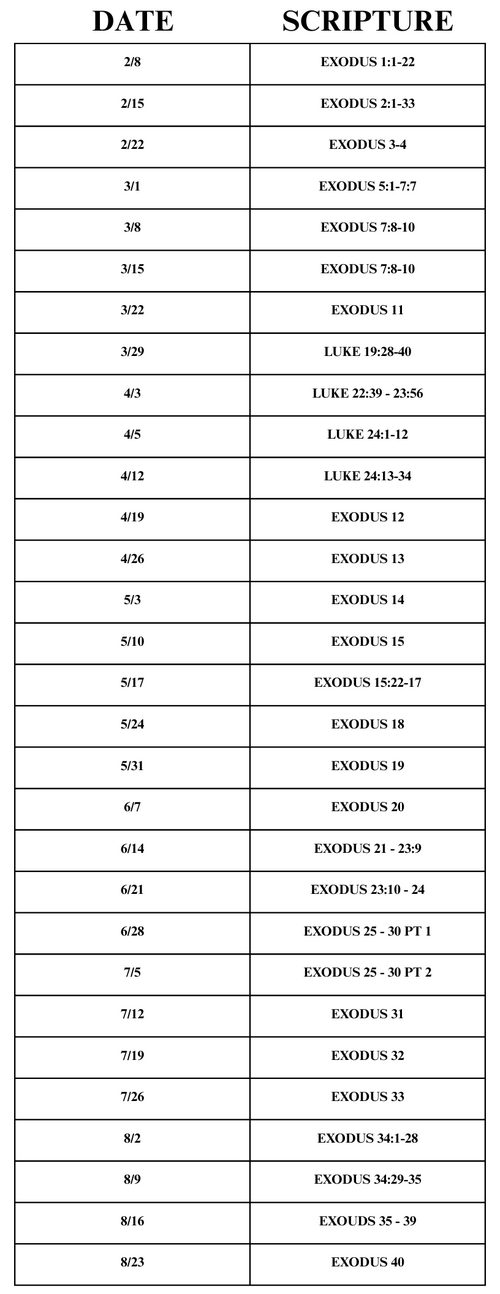 | DATE | SCRIPTURE |
|---|---|
| 2/8 | EXODUS 1:1-22 |
| 2/15 | EXODUS 2:1-33 |
| 2/22 | EXODUS 3-4 |
| 3/1 | EXODUS 5:1-7:7 |
| 3/8 | EXODUS 7:8-10 |
| 3/15 | EXODUS 7:8-10 |
| 3/22 | EXODUS 11 |
| 3/29 | LUKE 19:28-40 |
| 4/3 | LUKE 22:39 - 23:56 |
| 4/5 | LUKE 24:1-12 |
| 4/12 | LUKE 24:13-34 |
| 4/19 | EXODUS 12 |
| 4/26 | EXODUS 13 |
| 5/3 | EXODUS 14 |
| 5/10 | EXODUS 15 |
| 5/17 | EXODUS 15:22-17 |
| 5/24 | EXODUS 18 |
| 5/31 | EXODUS 19 |
| 6/7 | EXODUS 20 |
| 6/14 | EXODUS 21 - 23:9 |
| 6/21 | EXODUS 23:10 - 24 |
| 6/28 | EXODUS 25 - 30 PT 1 |
| 7/5 | EXODUS 25 - 30 PT 2 |
| 7/12 | EXODUS 31 |
| 7/19 | EXODUS 32 |
| 7/26 | EXODUS 33 |
| 8/2 | EXODUS 34:1-28 |
| 8/9 | EXODUS 34:29-35 |
| 8/16 | EXOUDS 35 - 39 |
| 8/23 | EXODUS 40 |